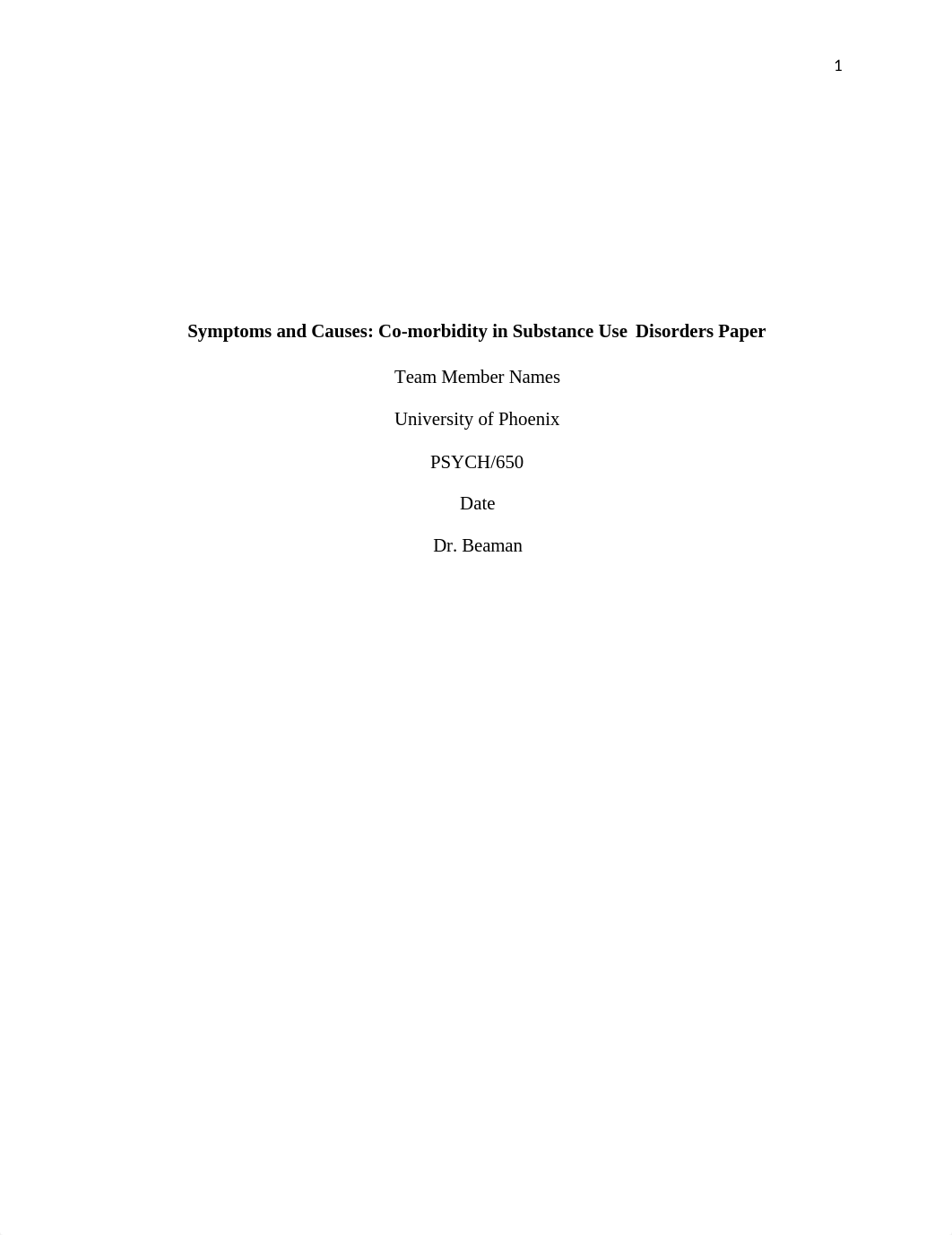 1

Symptoms and Causes: Co-morbidity in Substance Use Disorders Paper

Team Member Names

University of Phoenix

PSYCH/650

Date

Dr. Beaman